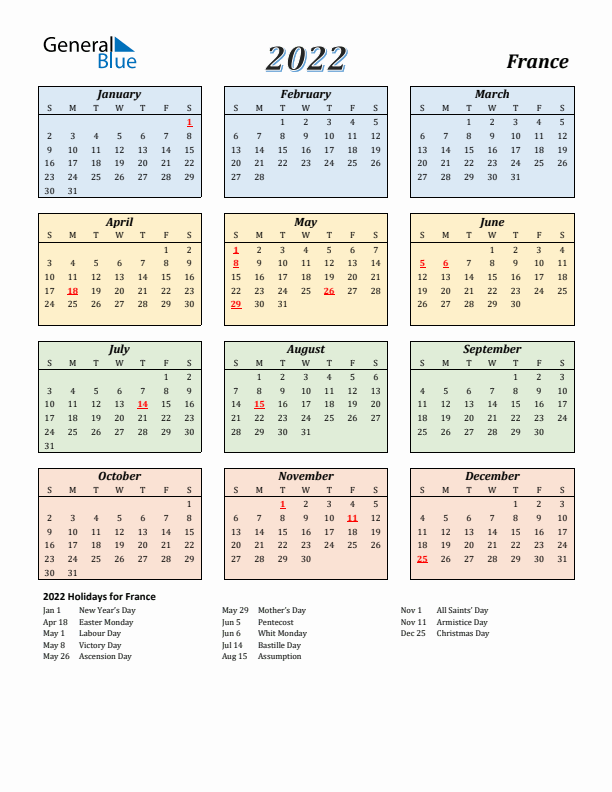 General Blue

2022

France

January

| S | M | T | W | T | F | S |
|---|---|---|---|---|---|---|
| | | | | | | 1 |
| 2 | 3 | 4 | 5 | 6 | 7 | 8 |
| 9 | 10 | 11 | 12 | 13 | 14 | 15 |
| 16 | 17 | 18 | 19 | 20 | 21 | 22 |
| 23 | 24 | 25 | 26 | 27 | 28 | 29 |
| 30 | 31 | | | | | |

February

| S | M | T | W | T | F | S |
|---|---|---|---|---|---|---|
| | | 1 | 2 | 3 | 4 | 5 |
| 6 | 7 | 8 | 9 | 10 | 11 | 12 |
| 13 | 14 | 15 | 16 | 17 | 18 | 19 |
| 20 | 21 | 22 | 23 | 24 | 25 | 26 |
| 27 | 28 | | | | | |

March

| S | M | T | W | T | F | S |
|---|---|---|---|---|---|---|
| | | 1 | 2 | 3 | 4 | 5 |
| 6 | 7 | 8 | 9 | 10 | 11 | 12 |
| 13 | 14 | 15 | 16 | 17 | 18 | 19 |
| 20 | 21 | 22 | 23 | 24 | 25 | 26 |
| 27 | 28 | 29 | 30 | 31 | | |

April

| S | M | T | W | T | F | S |
|---|---|---|---|---|---|---|
| | | | | | 1 | 2 |
| 3 | 4 | 5 | 6 | 7 | 8 | 9 |
| 10 | 11 | 12 | 13 | 14 | 15 | 16 |
| 17 | 18 | 19 | 20 | 21 | 22 | 23 |
| 24 | 25 | 26 | 27 | 28 | 29 | 30 |

May

| S | M | T | W | T | F | S |
|---|---|---|---|---|---|---|
| 1 | 2 | 3 | 4 | 5 | 6 | 7 |
| 8 | 9 | 10 | 11 | 12 | 13 | 14 |
| 15 | 16 | 17 | 18 | 19 | 20 | 21 |
| 22 | 23 | 24 | 25 | 26 | 27 | 28 |
| 29 | 30 | 31 | | | | |

June

| S | M | T | W | T | F | S |
|---|---|---|---|---|---|---|
| | | | 1 | 2 | 3 | 4 |
| 5 | 6 | 7 | 8 | 9 | 10 | 11 |
| 12 | 13 | 14 | 15 | 16 | 17 | 18 |
| 19 | 20 | 21 | 22 | 23 | 24 | 25 |
| 26 | 27 | 28 | 29 | 30 | | |

July

| S | M | T | W | T | F | S |
|---|---|---|---|---|---|---|
| | | | | | 1 | 2 |
| 3 | 4 | 5 | 6 | 7 | 8 | 9 |
| 10 | 11 | 12 | 13 | 14 | 15 | 16 |
| 17 | 18 | 19 | 20 | 21 | 22 | 23 |
| 24 | 25 | 26 | 27 | 28 | 29 | 30 |
| 31 | | | | | | |

August

| S | M | T | W | T | F | S |
|---|---|---|---|---|---|---|
| | 1 | 2 | 3 | 4 | 5 | 6 |
| 7 | 8 | 9 | 10 | 11 | 12 | 13 |
| 14 | 15 | 16 | 17 | 18 | 19 | 20 |
| 21 | 22 | 23 | 24 | 25 | 26 | 27 |
| 28 | 29 | 30 | 31 | | | |

September

| S | M | T | W | T | F | S |
|---|---|---|---|---|---|---|
| | | | | 1 | 2 | 3 |
| 4 | 5 | 6 | 7 | 8 | 9 | 10 |
| 11 | 12 | 13 | 14 | 15 | 16 | 17 |
| 18 | 19 | 20 | 21 | 22 | 23 | 24 |
| 25 | 26 | 27 | 28 | 29 | 30 | |

October

| S | M | T | W | T | F | S |
|---|---|---|---|---|---|---|
| | | | | | | 1 |
| 2 | 3 | 4 | 5 | 6 | 7 | 8 |
| 9 | 10 | 11 | 12 | 13 | 14 | 15 |
| 16 | 17 | 18 | 19 | 20 | 21 | 22 |
| 23 | 24 | 25 | 26 | 27 | 28 | 29 |
| 30 | 31 | | | | | |

November

| S | M | T | W | T | F | S |
|---|---|---|---|---|---|---|
| | | 1 | 2 | 3 | 4 | 5 |
| 6 | 7 | 8 | 9 | 10 | 11 | 12 |
| 13 | 14 | 15 | 16 | 17 | 18 | 19 |
| 20 | 21 | 22 | 23 | 24 | 25 | 26 |
| 27 | 28 | 29 | 30 | | | |

December

| S | M | T | W | T | F | S |
|---|---|---|---|---|---|---|
| | | | | 1 | 2 | 3 |
| 4 | 5 | 6 | 7 | 8 | 9 | 10 |
| 11 | 12 | 13 | 14 | 15 | 16 | 17 |
| 18 | 19 | 20 | 21 | 22 | 23 | 24 |
| 25 | 26 | 27 | 28 | 29 | 30 | 31 |

2022 Holidays for France

Jan 1 New Year's Day
Apr 18 Easter Monday
May 1 Labour Day
May 8 Victory Day
May 26 Ascension Day

May 29 Mother's Day
Jun 5 Pentecost
Jun 6 Whit Monday
Jul 14 Bastille Day
Aug 15 Assumption

Nov 1 All Saints' Day
Nov 11 Armistice Day
Dec 25 Christmas Day